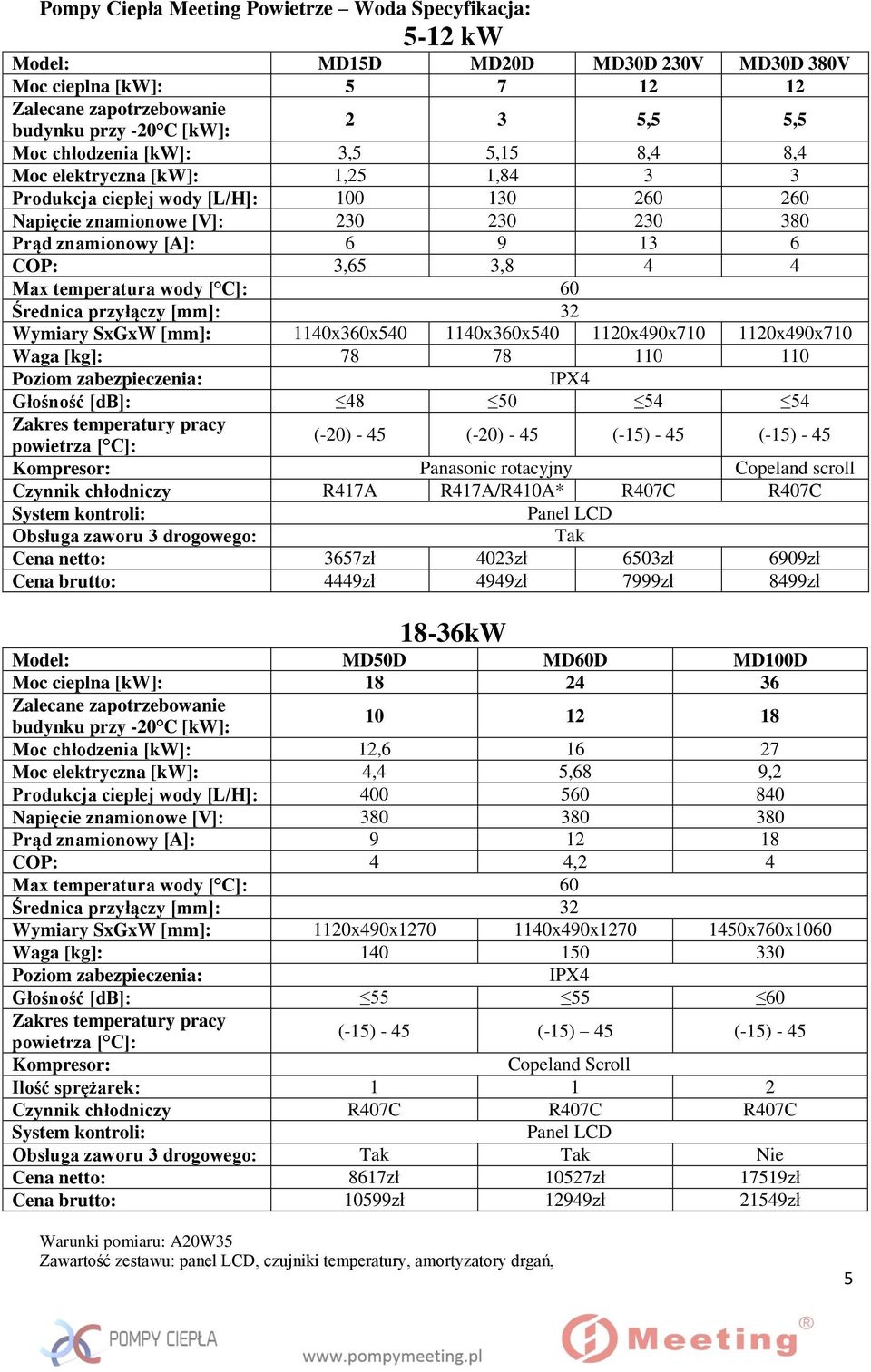 Pompy Ciepła Meeting Powietrze – Woda Specyfikacja:

5-12 kW

| Model: | MD15D | MD20D | MD30D 230V | MD30D 380V |
|---|---|---|---|---|
| Moc cieplna [kW]: | 5 | 7 | 12 | 12 |
| Zalecane zapotrzebowanie budynku przy -20°C [kW]: | 2 | 3 | 5,5 | 5,5 |
| Moc chłodzenia [kW]: | 3,5 | 5,15 | 8,4 | 8,4 |
| Moc elektryczna [kW]: | 1,25 | 1,84 | 3 | 3 |
| Produkcja ciepłej wody [L/H]: | 100 | 130 | 260 | 260 |
| Napięcie znamionowe [V]: | 230 | 230 | 230 | 380 |
| Prąd znamionowy [A]: | 6 | 9 | 13 | 6 |
| COP: | 3,65 | 3,8 | 4 | 4 |
| Max temperatura wody [°C]: | 60 | | | |
| Średnica przyłączy [mm]: | 32 | | | |
| Wymiary SxGxW [mm]: | 1140x360x540 | 1140x360x540 | 1120x490x710 | 1120x490x710 |
| Waga [kg]: | 78 | 78 | 110 | 110 |
| Poziom zabezpieczenia: | IPX4 | | | |
| Głośność [dB]: | ≤48 | ≤50 | ≤54 | ≤54 |
| Zakres temperatury pracy powietrza [°C]: | (-20) - 45 | (-20) - 45 | (-15) - 45 | (-15) - 45 |
| Kompresor: | Panasonic rotacyjny | | | Copeland scroll |
| Czynnik chłodniczy | R417A | R417A/R410A* | R407C | R407C |
| System kontroli: | Panel LCD | | | |
| Obsługa zaworu 3 drogowego: | Tak | | | |
| Cena netto: | 3657zł | 4023zł | 6503zł | 6909zł |
| Cena brutto: | 4449zł | 4949zł | 7999zł | 8499zł |

18-36kW

| Model: | MD50D | MD60D | MD100D |
|---|---|---|---|
| Moc cieplna [kW]: | 18 | 24 | 36 |
| Zalecane zapotrzebowanie budynku przy -20°C [kW]: | 10 | 12 | 18 |
| Moc chłodzenia [kW]: | 12,6 | 16 | 27 |
| Moc elektryczna [kW]: | 4,4 | 5,68 | 9,2 |
| Produkcja ciepłej wody [L/H]: | 400 | 560 | 840 |
| Napięcie znamionowe [V]: | 380 | 380 | 380 |
| Prąd znamionowy [A]: | 9 | 12 | 18 |
| COP: | 4 | 4,2 | 4 |
| Max temperatura wody [°C]: | 60 | | |
| Średnica przyłączy [mm]: | 32 | | |
| Wymiary SxGxW [mm]: | 1120x490x1270 | 1140x490x1270 | 1450x760x1060 |
| Waga [kg]: | 140 | 150 | 330 |
| Poziom zabezpieczenia: | IPX4 | | |
| Głośność [dB]: | ≤55 | ≤55 | ≤60 |
| Zakres temperatury pracy powietrza [°C]: | (-15) - 45 | (-15) – 45 | (-15) - 45 |
| Kompresor: | Copeland Scroll | | |
| Ilość sprężarek: | 1 | 1 | 2 |
| Czynnik chłodniczy | R407C | R407C | R407C |
| System kontroli: | Panel LCD | | |
| Obsługa zaworu 3 drogowego: | Tak | Tak | Nie |
| Cena netto: | 8617zł | 10527zł | 17519zł |
| Cena brutto: | 10599zł | 12949zł | 21549zł |

Warunki pomiaru: A20W35
Zawartość zestawu: panel LCD, czujniki temperatury, amortyzatory drgań,

5

POMPY CIEPŁA
www.pompymeeting.pl
Meeting®